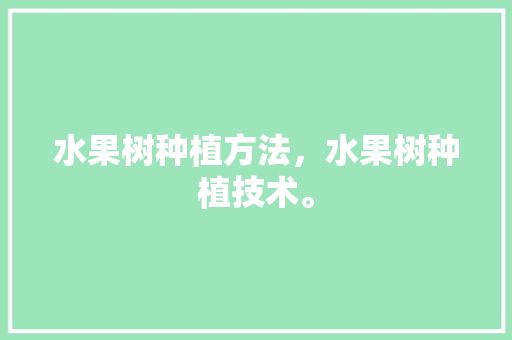 水果树种植方法，水果树种植技术。